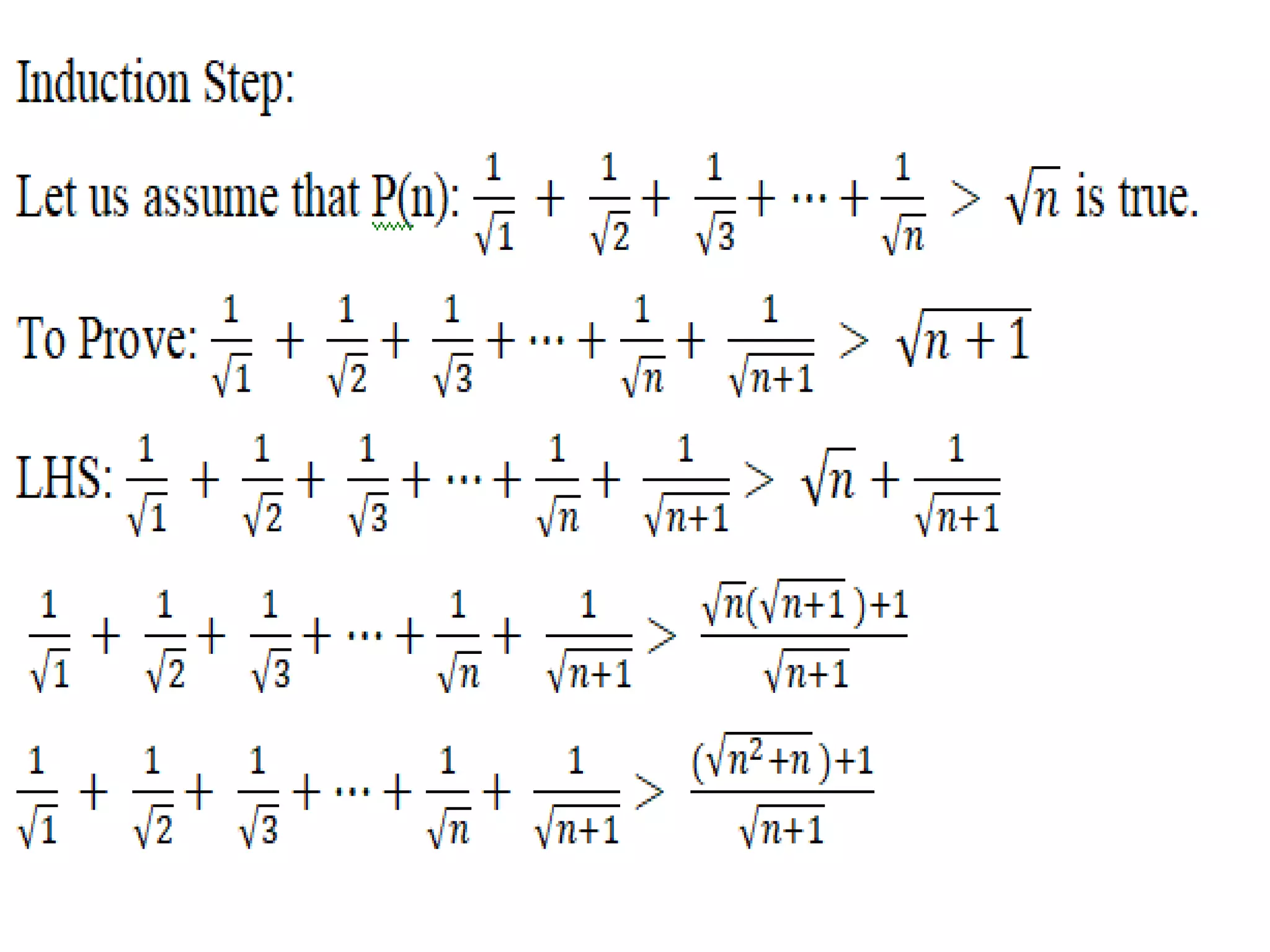 Induction Step:

Let us assume that P(n): $\frac{1}{\sqrt{1}} + \frac{1}{\sqrt{2}} + \frac{1}{\sqrt{3}} + \cdots + \frac{1}{\sqrt{n}} > \sqrt{n}$ is true.

To Prove: $\frac{1}{\sqrt{1}} + \frac{1}{\sqrt{2}} + \frac{1}{\sqrt{3}} + \cdots + \frac{1}{\sqrt{n}} + \frac{1}{\sqrt{n+1}} > \sqrt{n+1}$

LHS: $\frac{1}{\sqrt{1}} + \frac{1}{\sqrt{2}} + \frac{1}{\sqrt{3}} + \cdots + \frac{1}{\sqrt{n}} + \frac{1}{\sqrt{n+1}} > \sqrt{n} + \frac{1}{\sqrt{n+1}}$

$\frac{1}{\sqrt{1}} + \frac{1}{\sqrt{2}} + \frac{1}{\sqrt{3}} + \cdots + \frac{1}{\sqrt{n}} + \frac{1}{\sqrt{n+1}} > \frac{\sqrt{n}(\sqrt{n+1})+1}{\sqrt{n+1}}$

$\frac{1}{\sqrt{1}} + \frac{1}{\sqrt{2}} + \frac{1}{\sqrt{3}} + \cdots + \frac{1}{\sqrt{n}} + \frac{1}{\sqrt{n+1}} > \frac{(\sqrt{n^2+n})+1}{\sqrt{n+1}}$